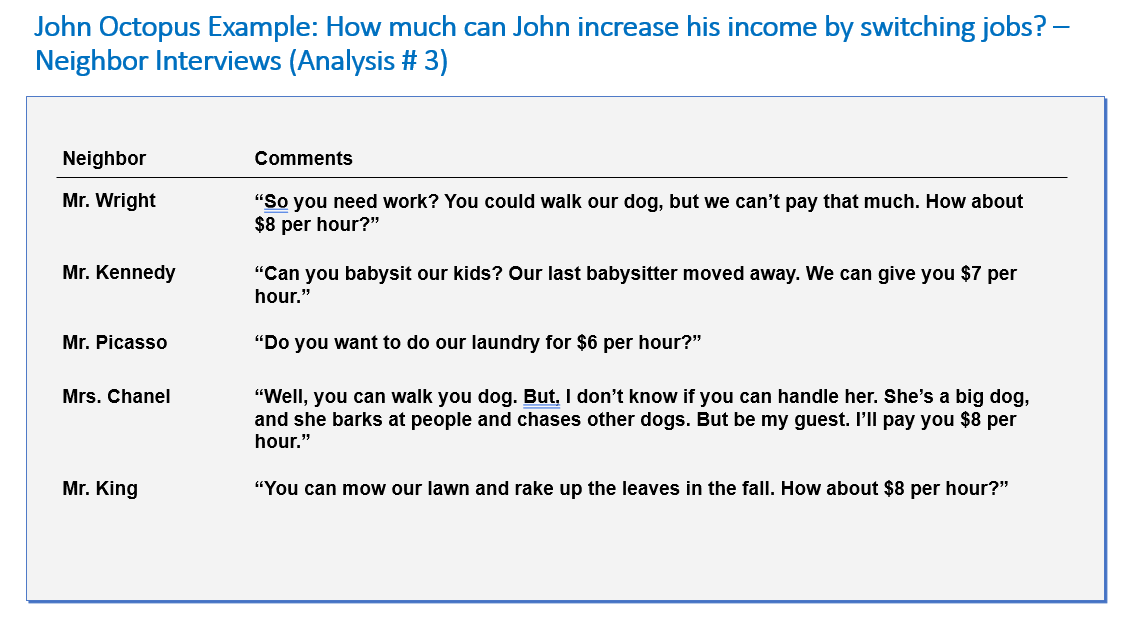 John Octopus Example: How much can John increase his income by switching jobs? – Neighbor Interviews (Analysis # 3)

| Neighbor | Comments |
|---|---|
| Mr. Wright | "So you need work? You could walk our dog, but we can't pay that much. How about $8 per hour?" |
| Mr. Kennedy | "Can you babysit our kids? Our last babysitter moved away. We can give you $7 per hour." |
| Mr. Picasso | "Do you want to do our laundry for $6 per hour?" |
| Mrs. Chanel | "Well, you can walk you dog. But. I don't know if you can handle her. She's a big dog, and she barks at people and chases other dogs. But be my guest. I'll pay you $8 per hour." |
| Mr. King | "You can mow our lawn and rake up the leaves in the fall. How about $8 per hour?" |